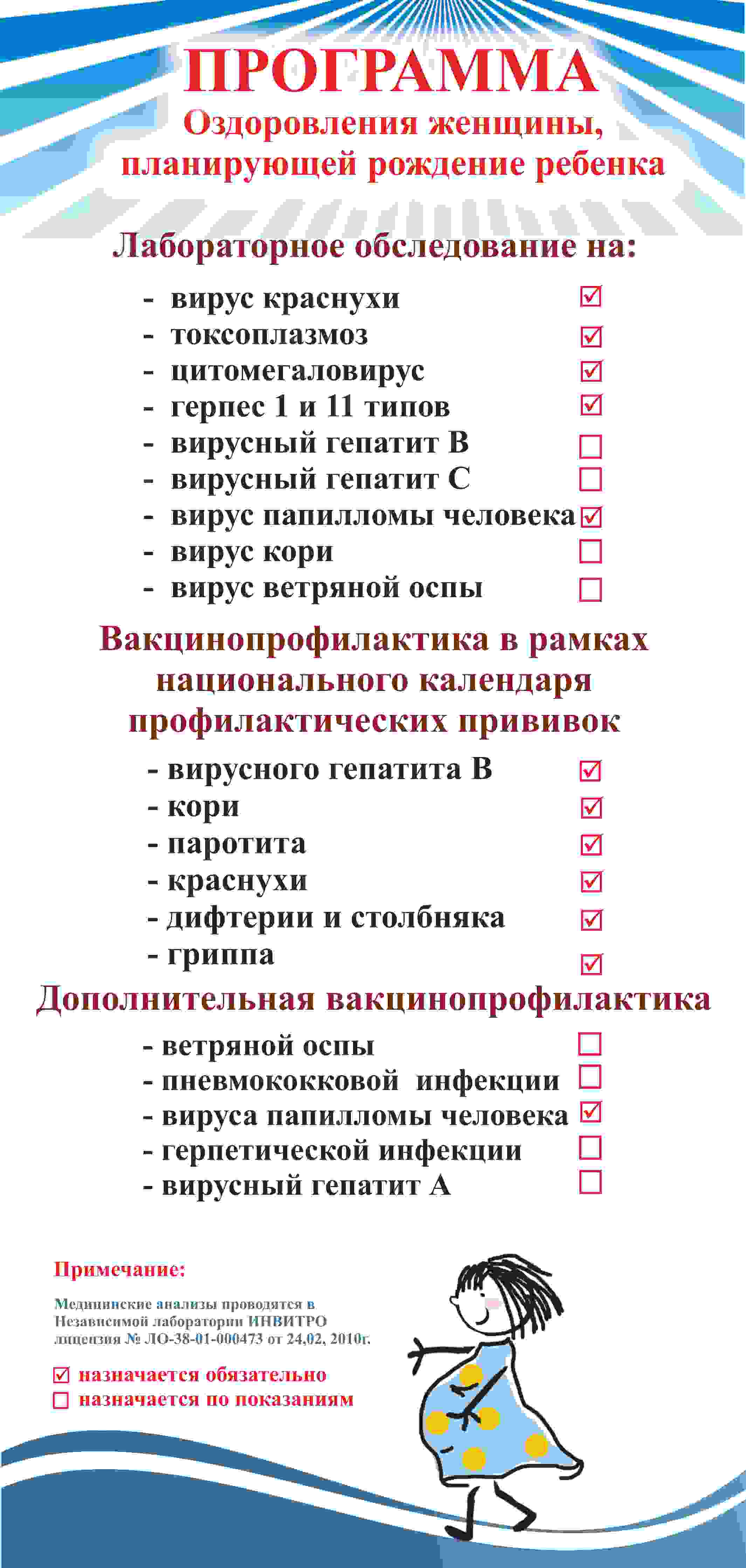 ПРОГРАММА
Оздоровления женщины, планирующей рождение ребенка

Лабораторное обследование на:

- вирус краснухи ☑
- токсоплазмоз ☑
- цитомегаловирус ☑
- герпес 1 и 11 типов ☑
- вирусный гепатит В ☐
- вирусный гепатит С ☐
- вирус папилломы человека ☑
- вирус кори ☐
- вирус ветряной оспы ☐

Вакцинопрофилактика в рамках национального календаря профилактических прививок

- вирусного гепатита В ☑
- кори ☑
- паротита ☑
- краснухи ☑
- дифтерии и столбняка ☑
- гриппа ☑

Дополнительная вакцинопрофилактика

- ветряной оспы ☐
- пневмококковой инфекции ☐
- вируса папилломы человека ☑
- герпетической инфекции ☐
- вирусный гепатит А ☐

Примечание:

Медицинские анализы проводятся в Независимой лаборатории ИНВИТРО лицензия № ЛО-38-01-000473 от 24,02, 2010г.

☑ назначается обязательно
☐ назначается по показаниям